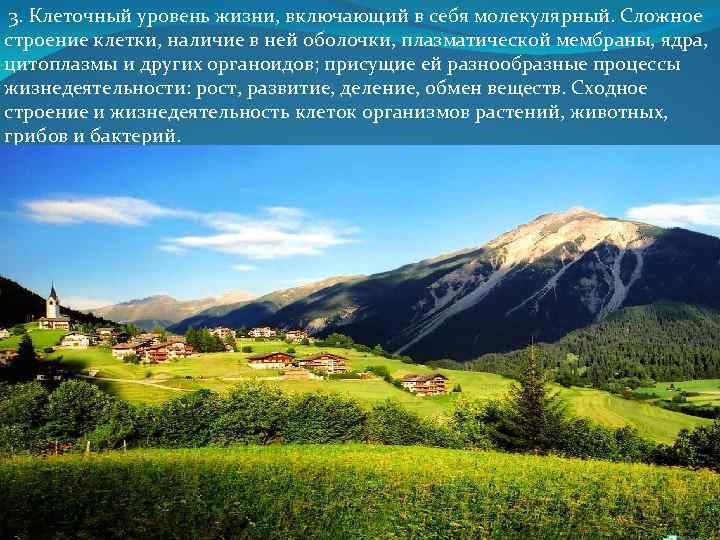 3. Клеточный уровень жизни, включающий в себя молекулярный. Сложное строение клетки, наличие в ней оболочки, плазматической мембраны, ядра, цитоплазмы и других органоидов; присущие ей разнообразные процессы жизнедеятельности: рост, развитие, деление, обмен веществ. Сходное строение и жизнедеятельность клеток организмов растений, животных, грибов и бактерий.